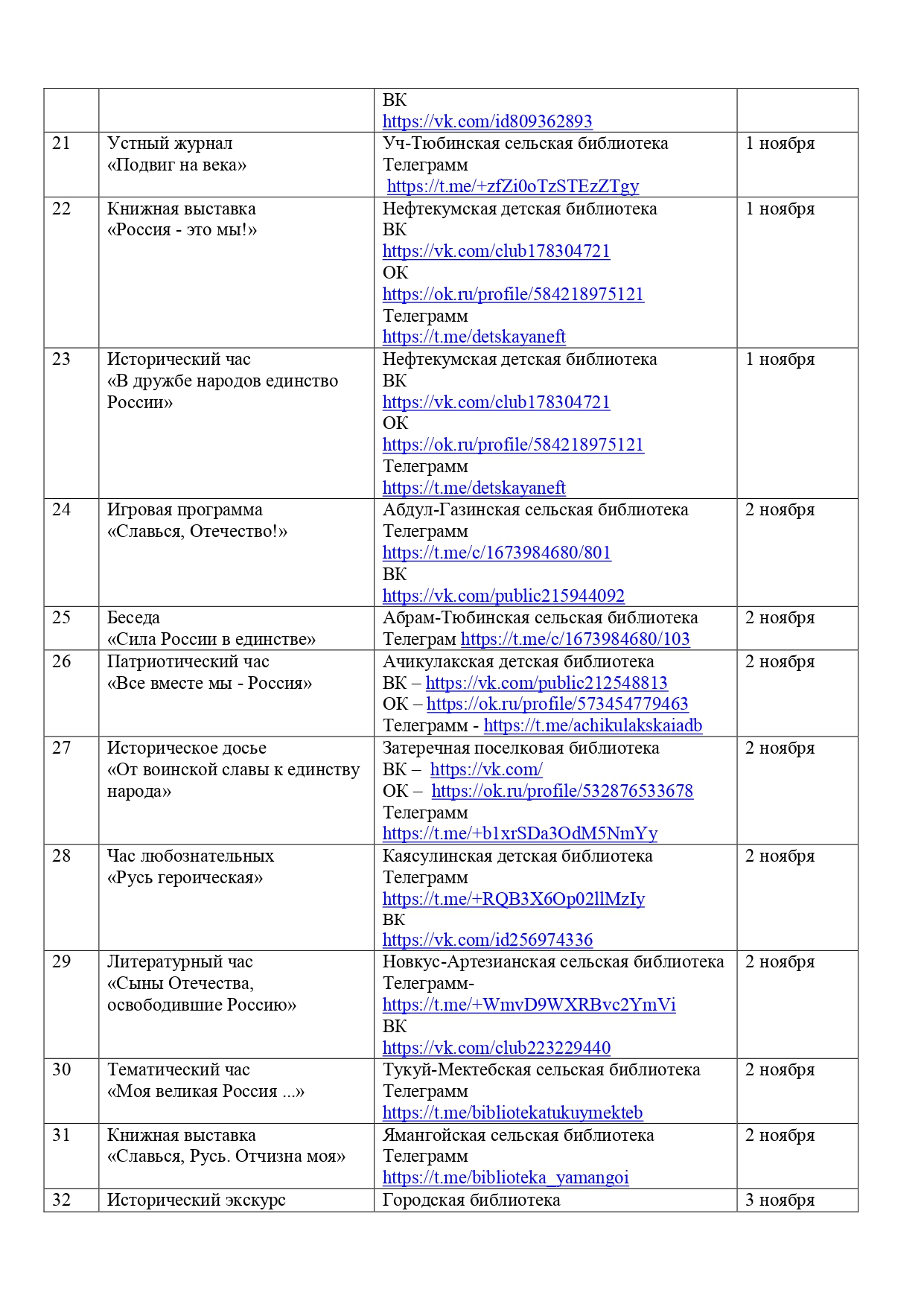 |  |  |  |  |
|---|---|---|---|
|  |  | ВК https://vk.com/id809362893 |  |
| 21 | Устный журнал «Подвиг на века» | Уч-Тюбинская сельская библиотека Телеграмм https://t.me/+zfZi0oTzSTEzZTgy | 1 ноября |
| 22 | Книжная выставка «Россия - это мы!» | Нефтекумская детская библиотека ВК https://vk.com/club178304721 ОК https://ok.ru/profile/584218975121 Телеграмм https://t.me/detskayaneft | 1 ноября |
| 23 | Исторический час «В дружбе народов единство России» | Нефтекумская детская библиотека ВК https://vk.com/club178304721 ОК https://ok.ru/profile/584218975121 Телеграмм https://t.me/detskayaneft | 1 ноября |
| 24 | Игровая программа «Славься, Отечество!» | Абдул-Газинская сельская библиотека Телеграмм https://t.me/c/1673984680/801 ВК https://vk.com/public215944092 | 2 ноября |
| 25 | Беседа «Сила России в единстве» | Абрам-Тюбинская сельская библиотека Телеграм https://t.me/c/1673984680/103 | 2 ноября |
| 26 | Патриотический час «Все вместе мы - Россия» | Ачикулакская детская библиотека ВК – https://vk.com/public212548813 ОК – https://ok.ru/profile/573454779463 Телеграмм - https://t.me/achikulakskaiadb | 2 ноября |
| 27 | Историческое досье «От воинской славы к единству народа» | Затеречная поселковая библиотека ВК – https://vk.com/ ОК – https://ok.ru/profile/532876533678 Телеграмм https://t.me/+b1xrSDa3OdM5NmYy | 2 ноября |
| 28 | Час любознательных «Русь героическая» | Каясулинская детская библиотека Телеграмм https://t.me/+RQB3X6Op02llMzIy ВК https://vk.com/id256974336 | 2 ноября |
| 29 | Литературный час «Сыны Отечества, освободившие Россию» | Новкус-Артезианская сельская библиотека Телеграмм- https://t.me/+WmvD9WXRBvc2YmVi ВК https://vk.com/club223229440 | 2 ноября |
| 30 | Тематический час «Моя великая Россия ...» | Тукуй-Мектебская сельская библиотека Телеграмм https://t.me/bibliotekatukuymekteb | 2 ноября |
| 31 | Книжная выставка «Славься, Русь. Отчизна моя» | Ямангойская сельская библиотека Телеграмм https://t.me/biblioteka_yamangoi | 2 ноября |
| 32 | Исторический экскурс | Городская библиотека | 3 ноября |